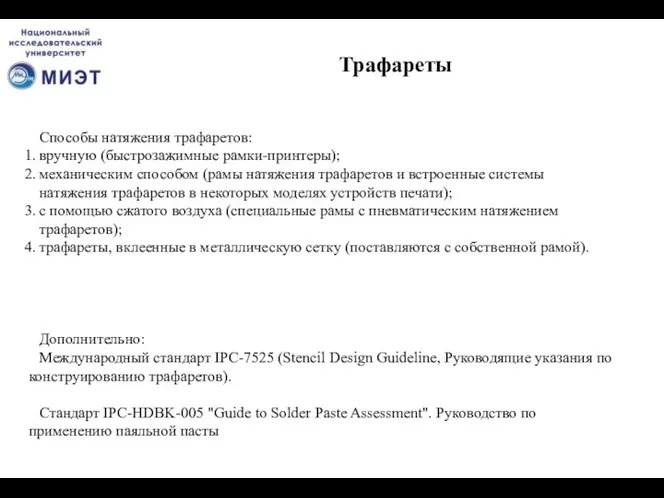 Национальный исследовательский университет
МИЭТ

Трафареты

Способы натяжения трафаретов:
1. вручную (быстрозажимные рамки-принтеры);
2. механическим способом (рамы натяжения трафаретов и встроенные системы натяжения трафаретов в некоторых моделях устройств печати);
3. с помощью сжатого воздуха (специальные рамы с пневматическим натяжением трафаретов);
4. трафареты, вклеенные в металлическую сетку (поставляются с собственной рамой).

Дополнительно:
Международный стандарт IPC-7525 (Stencil Design Guideline, Руководящие указания по конструированию трафаретов).

Стандарт IPC-HDBK-005 "Guide to Solder Paste Assessment". Руководство по применению паяльной пасты